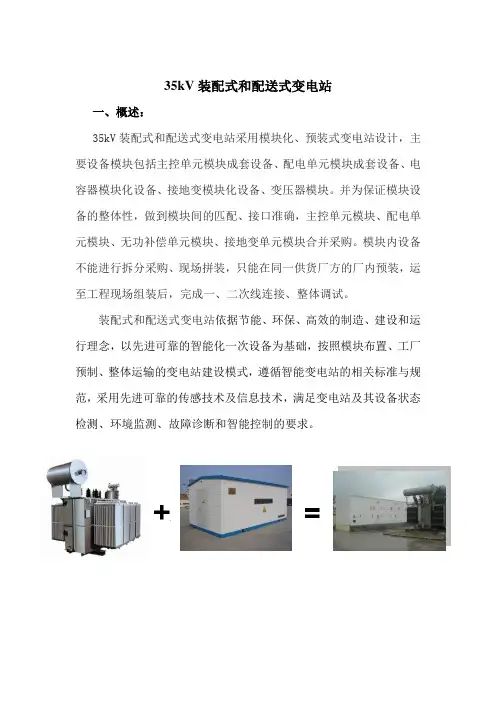 35kV 装配式和配送式变电站

一、概述：

35kV 装配式和配送式变电站采用模块化、预装式变电站设计，主要设备模块包括主控单元模块成套设备、配电单元模块成套设备、电容器模块化设备、接地变模块化设备、变压器模块。并为保证模块设备的整体性，做到模块间的匹配、接口准确，主控单元模块、配电单元模块、无功补偿单元模块、接地变单元模块合并采购。模块内设备不能进行拆分采购、现场拼装，只能在同一供货厂方的厂内预装，运至工程现场组装后，完成一、二次线连接、整体调试。

装配式和配送式变电站依据节能、环保、高效的制造、建设和运行理念，以先进可靠的智能化一次设备为基础，按照模块布置、工厂预制、整体运输的变电站建设模式，遵循智能变电站的相关标准与规范，采用先进可靠的传感技术及信息技术，满足变电站及其设备状态检测、环境监测、故障诊断和智能控制的要求。

+ =